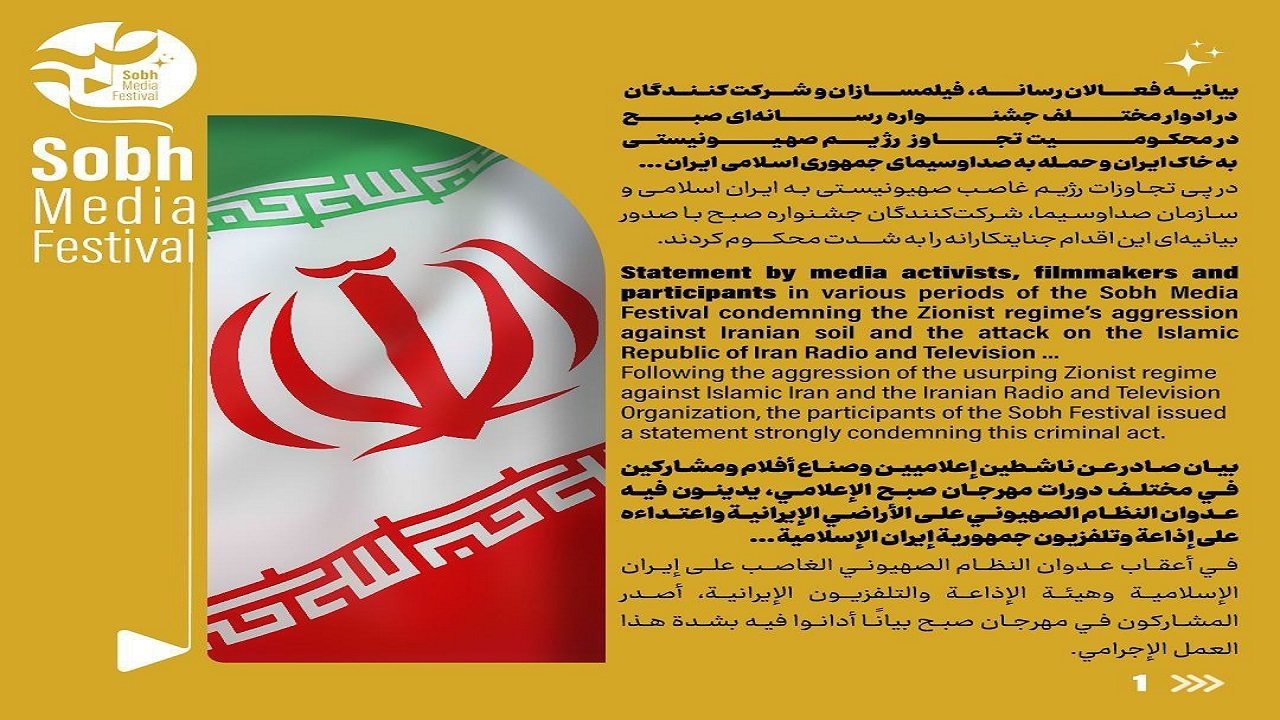 Sobh Media Festival

Sobh Media Festival

بیانیه فعالان رسانه، فیلمسازان و شرکت کنندگان در ادوار مختلف جشنواره رسانه‌ای صبح در محکومیت تجاوز رژیم صهیونیستی به خاک ایران و حمله به صداوسیمای جمهوری اسلامی ایران ...

در پی تجاوزات رژیم غاصب صهیونیستی به ایران اسلامی و سازمان صداوسیما، شرکت‌کنندگان جشنواره صبح با صدور بیانیه‌ای این اقدام جنایتکارانه را به شدت محکوم کردند.

Statement by media activists, filmmakers and participants in various periods of the Sobh Media Festival condemning the Zionist regime's aggression against Iranian soil and the attack on the Islamic Republic of Iran Radio and Television ...
Following the aggression of the usurping Zionist regime against Islamic Iran and the Iranian Radio and Television Organization, the participants of the Sobh Festival issued a statement strongly condemning this criminal act.

بيان صادر عن ناشطين إعلاميين وصناع أفلام ومشاركين في مختلف دورات مهرجان صبح الإعلامي، يدينون فيه عدوان النظام الصهيوني على الأراضي الإيرانية واعتداءه على إذاعة وتلفزيون جمهورية إيران الإسلامية ...

في أعقاب عدوان النظام الصهيوني الغاصب على إيران الإسلامية وهيئة الإذاعة والتلفزيون الإيرانية، أصدر المشاركون في مهرجان صبح بيانًا أدانوا فيه بشدة هذا العمل الإجرامي.

1